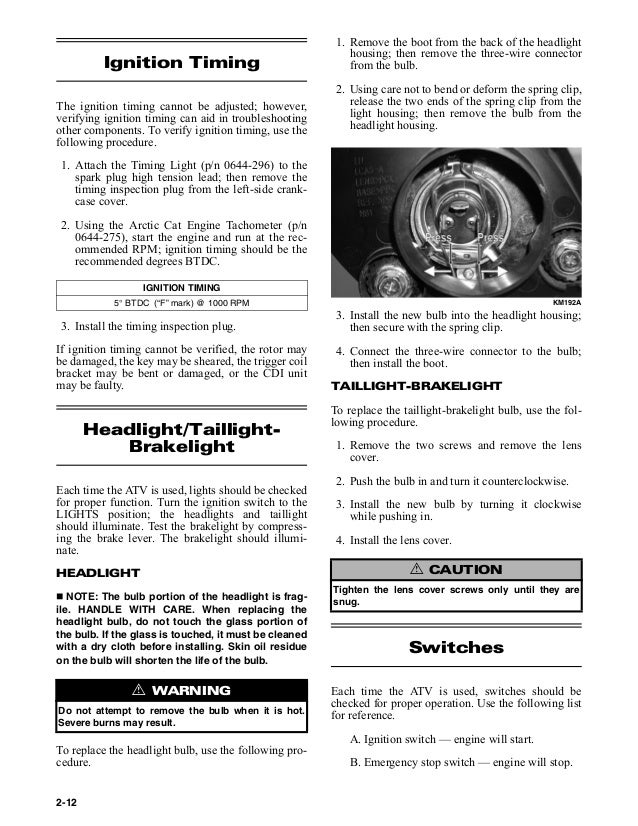 Ignition Timing

The ignition timing cannot be adjusted; however, verifying ignition timing can aid in troubleshooting other components. To verify ignition timing, use the following procedure.

1. Attach the Timing Light (p/n 0644-296) to the spark plug high tension lead; then remove the timing inspection plug from the left-side crankcase cover.

2. Using the Arctic Cat Engine Tachometer (p/n 0644-275), start the engine and run at the recommended RPM; ignition timing should be the recommended degrees BTDC.

| IGNITION TIMING |
|---|
| 5° BTDC ("F" mark) @ 1000 RPM |

3. Install the timing inspection plug.

If ignition timing cannot be verified, the rotor may be damaged, the key may be sheared, the trigger coil bracket may be bent or damaged, or the CDI unit may be faulty.

Headlight/Taillight-Brakelight

Each time the ATV is used, lights should be checked for proper function. Turn the ignition switch to the LIGHTS position; the headlights and taillight should illuminate. Test the brakelight by compressing the brake lever. The brakelight should illuminate.

HEADLIGHT

■ NOTE: The bulb portion of the headlight is fragile. HANDLE WITH CARE. When replacing the headlight bulb, do not touch the glass portion of the bulb. If the glass is touched, it must be cleaned with a dry cloth before installing. Skin oil residue on the bulb will shorten the life of the bulb.

⚠ WARNING

Do not attempt to remove the bulb when it is hot. Severe burns may result.

To replace the headlight bulb, use the following procedure.

1. Remove the boot from the back of the headlight housing; then remove the three-wire connector from the bulb.

2. Using care not to bend or deform the spring clip, release the two ends of the spring clip from the light housing; then remove the bulb from the headlight housing.

Press Press

KM192A

3. Install the new bulb into the headlight housing; then secure with the spring clip.

4. Connect the three-wire connector to the bulb; then install the boot.

TAILLIGHT-BRAKELIGHT

To replace the taillight-brakelight bulb, use the following procedure.

1. Remove the two screws and remove the lens cover.

2. Push the bulb in and turn it counterclockwise.

3. Install the new bulb by turning it clockwise while pushing in.

4. Install the lens cover.

⚠ CAUTION

Tighten the lens cover screws only until they are snug.

Switches

Each time the ATV is used, switches should be checked for proper operation. Use the following list for reference.

A. Ignition switch — engine will start.

B. Emergency stop switch — engine will stop.

2-12